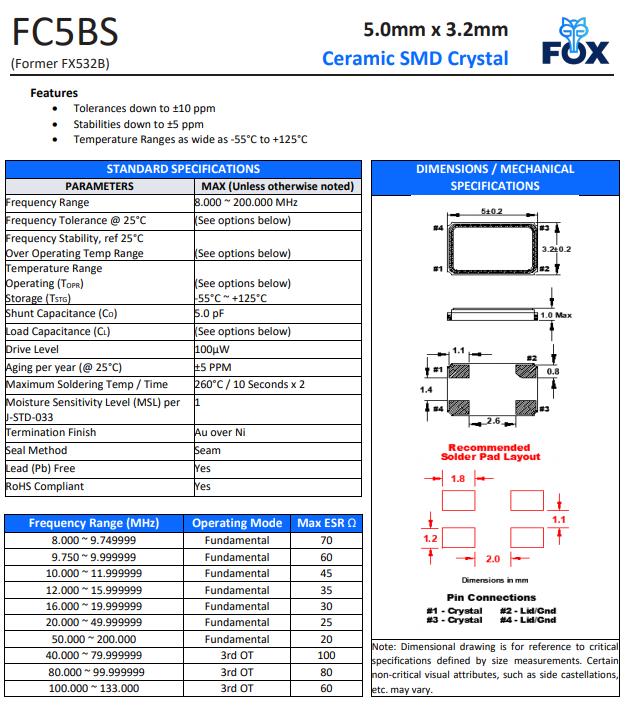 FC5BS
(Former FX532B)

5.0mm x 3.2mm
Ceramic SMD Crystal

FOX

Features
- Tolerances down to ±10 ppm
- Stabilities down to ±5 ppm
- Temperature Ranges as wide as -55°C to +125°C

STANDARD SPECIFICATIONS

| PARAMETERS | MAX (Unless otherwise noted) |
|---|---|
| Frequency Range | 8.000 ~ 200.000 MHz |
| Frequency Tolerance @ 25°C | (See options below) |
| Frequency Stability, ref 25°C Over Operating Temp Range | (See options below) |
| Temperature Range Operating ($T_{OPR}$) Storage ($T_{STG}$) | (See options below) -55°C ~ +125°C |
| Shunt Capacitance ($C_0$) | 5.0 pF |
| Load Capacitance ($C_L$) | (See options below) |
| Drive Level | 100μW |
| Aging per year (@ 25°C) | ±5 PPM |
| Maximum Soldering Temp / Time | 260°C / 10 Seconds x 2 |
| Moisture Sensitivity Level (MSL) per J-STD-033 | 1 |
| Termination Finish | Au over Ni |
| Seal Method | Seam |
| Lead (Pb) Free | Yes |
| RoHS Compliant | Yes |

| Frequency Range (MHz) | Operating Mode | Max ESR Ω |
|---|---|---|
| 8.000 ~ 9.749999 | Fundamental | 70 |
| 9.750 ~ 9.999999 | Fundamental | 60 |
| 10.000 ~ 11.999999 | Fundamental | 45 |
| 12.000 ~ 15.999999 | Fundamental | 35 |
| 16.000 ~ 19.999999 | Fundamental | 30 |
| 20.000 ~ 49.999999 | Fundamental | 25 |
| 50.000 ~ 200.000 | Fundamental | 20 |
| 40.000 ~ 79.999999 | 3rd OT | 100 |
| 80.000 ~ 99.999999 | 3rd OT | 80 |
| 100.000 ~ 133.000 | 3rd OT | 60 |

DIMENSIONS / MECHANICAL SPECIFICATIONS

5±0.2
#4 #3
3.2±0.2
#1 #2
1.0 Max
1.1
#1 #2
0.8
1.4
#4 #3
2.6

Recommended Solder Pad Layout
1.8
1.1
1.2
2.0
Dimensions in mm

Pin Connections
#1 - Crystal #2 - Lid/Gnd
#3 - Crystal #4 - Lid/Gnd

Note: Dimensional drawing is for reference to critical specifications defined by size measurements. Certain non-critical visual attributes, such as side castellations, etc. may vary.